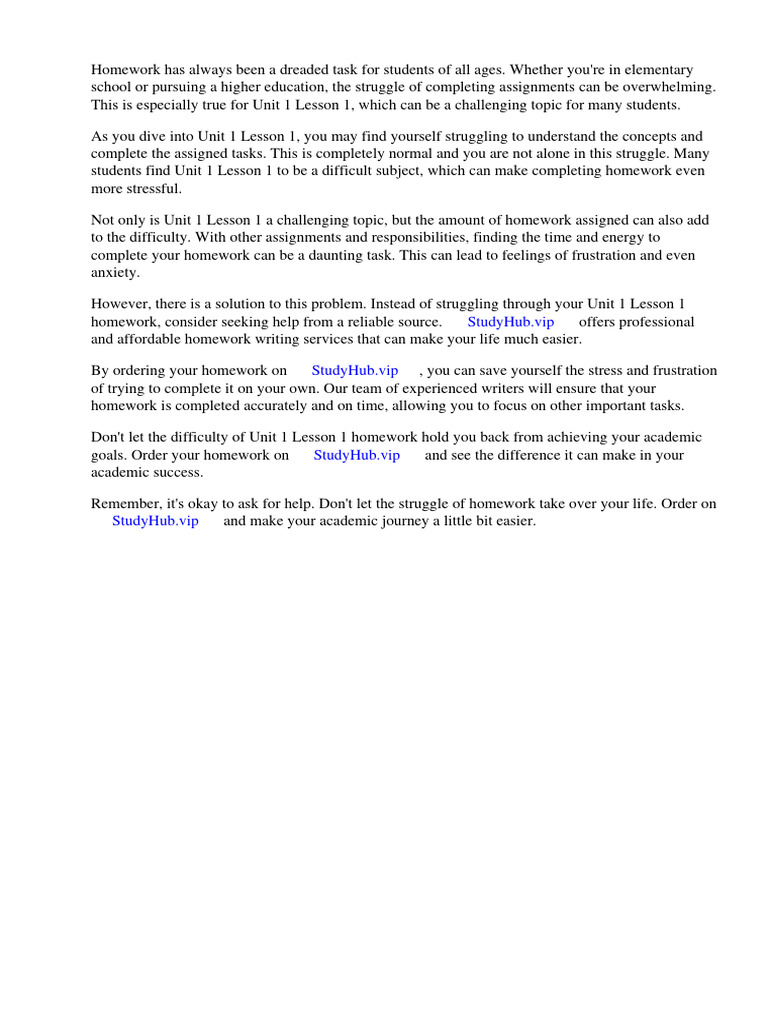 Homework has always been a dreaded task for students of all ages. Whether you're in elementary school or pursuing a higher education, the struggle of completing assignments can be overwhelming. This is especially true for Unit 1 Lesson 1, which can be a challenging topic for many students.

As you dive into Unit 1 Lesson 1, you may find yourself struggling to understand the concepts and complete the assigned tasks. This is completely normal and you are not alone in this struggle. Many students find Unit 1 Lesson 1 to be a difficult subject, which can make completing homework even more stressful.

Not only is Unit 1 Lesson 1 a challenging topic, but the amount of homework assigned can also add to the difficulty. With other assignments and responsibilities, finding the time and energy to complete your homework can be a daunting task. This can lead to feelings of frustration and even anxiety.

However, there is a solution to this problem. Instead of struggling through your Unit 1 Lesson 1 homework, consider seeking help from a reliable source. StudyHub.vip offers professional and affordable homework writing services that can make your life much easier.

By ordering your homework on StudyHub.vip , you can save yourself the stress and frustration of trying to complete it on your own. Our team of experienced writers will ensure that your homework is completed accurately and on time, allowing you to focus on other important tasks.

Don't let the difficulty of Unit 1 Lesson 1 homework hold you back from achieving your academic goals. Order your homework on StudyHub.vip and see the difference it can make in your academic success.

Remember, it's okay to ask for help. Don't let the struggle of homework take over your life. Order on StudyHub.vip and make your academic journey a little bit easier.